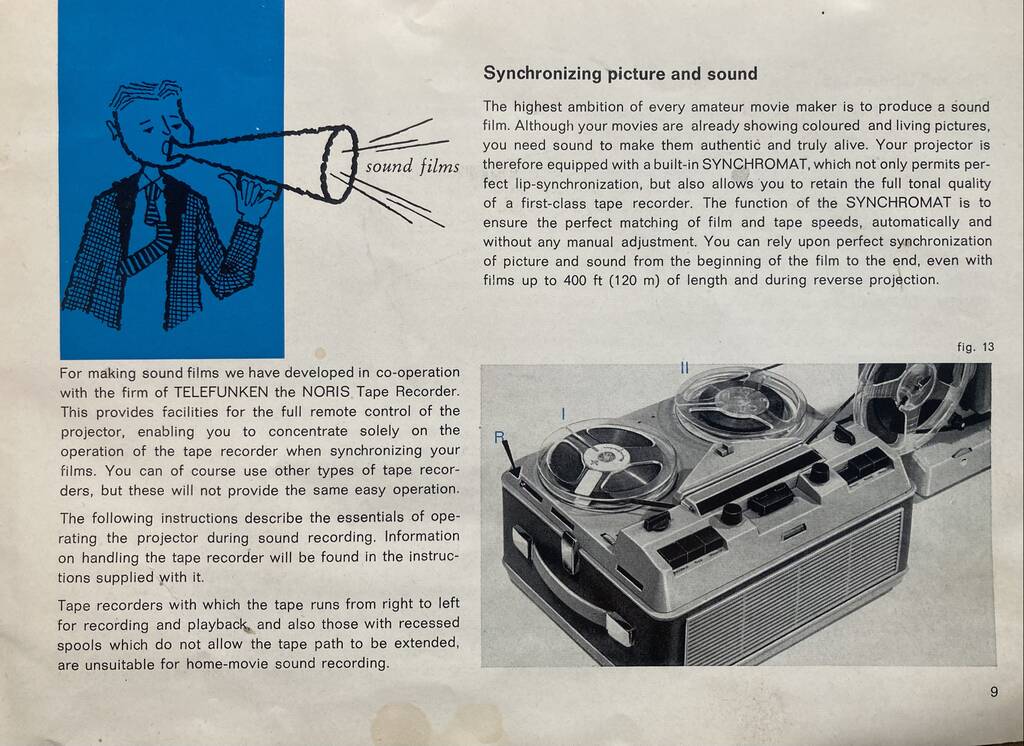 sound films

Synchronizing picture and sound

The highest ambition of every amateur movie maker is to produce a sound film. Although your movies are already showing coloured and living pictures, you need sound to make them authentic and truly alive. Your projector is therefore equipped with a built-in SYNCHROMAT, which not only permits perfect lip-synchronization, but also allows you to retain the full tonal quality of a first-class tape recorder. The function of the SYNCHROMAT is to ensure the perfect matching of film and tape speeds, automatically and without any manual adjustment. You can rely upon perfect synchronization of picture and sound from the beginning of the film to the end, even with films up to 400 ft (120 m) of length and during reverse projection.

For making sound films we have developed in co-operation with the firm of TELEFUNKEN the NORIS Tape Recorder. This provides facilities for the full remote control of the projector, enabling you to concentrate solely on the operation of the tape recorder when synchronizing your films. You can of course use other types of tape recorders, but these will not provide the same easy operation.

The following instructions describe the essentials of operating the projector during sound recording. Information on handling the tape recorder will be found in the instructions supplied with it.

Tape recorders with which the tape runs from right to left for recording and playback, and also those with recessed spools which do not allow the tape path to be extended, are unsuitable for home-movie sound recording.

fig. 13

II

I

R

9